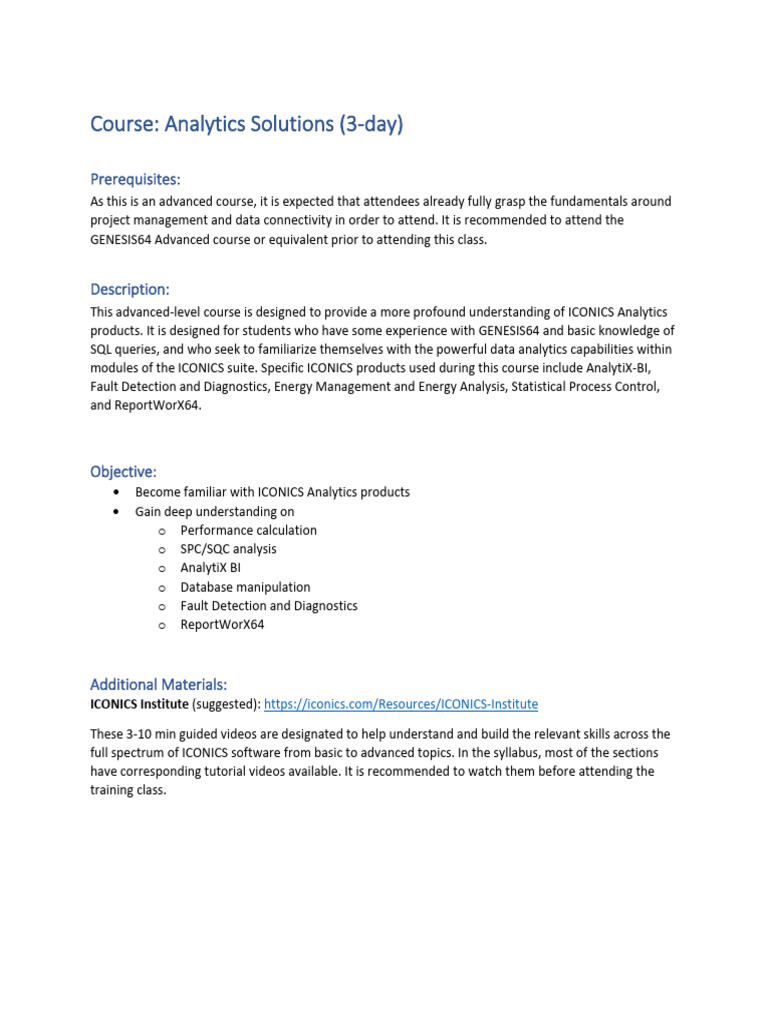 Course: Analytics Solutions (3-day)

Prerequisites:
As this is an advanced course, it is expected that attendees already fully grasp the fundamentals around project management and data connectivity in order to attend. It is recommended to attend the GENESIS64 Advanced course or equivalent prior to attending this class.

Description:
This advanced-level course is designed to provide a more profound understanding of ICONICS Analytics products. It is designed for students who have some experience with GENESIS64 and basic knowledge of SQL queries, and who seek to familiarize themselves with the powerful data analytics capabilities within modules of the ICONICS suite. Specific ICONICS products used during this course include AnalytiX-BI, Fault Detection and Diagnostics, Energy Management and Energy Analysis, Statistical Process Control, and ReportWorX64.

Objective:
• Become familiar with ICONICS Analytics products
• Gain deep understanding on
o Performance calculation
o SPC/SQC analysis
o AnalytiX BI
o Database manipulation
o Fault Detection and Diagnostics
o ReportWorX64

Additional Materials:
ICONICS Institute (suggested): https://iconics.com/Resources/ICONICS-Institute

These 3-10 min guided videos are designated to help understand and build the relevant skills across the full spectrum of ICONICS software from basic to advanced topics. In the syllabus, most of the sections have corresponding tutorial videos available. It is recommended to watch them before attending the training class.